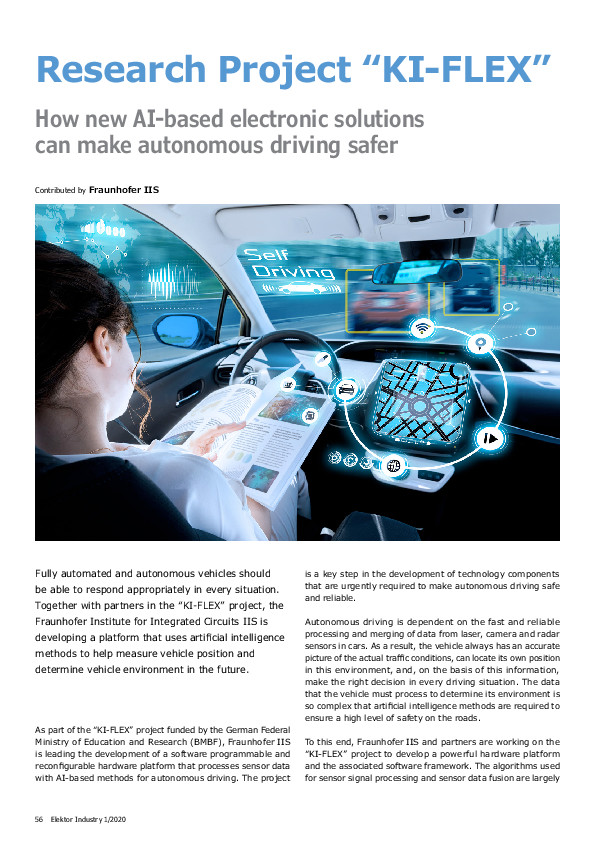 Research Project “KI-FLEX”

How new AI-based electronic solutions can make autonomous driving safer

Contributed by Fraunhofer IIS

Self Driving

Fully automated and autonomous vehicles should be able to respond appropriately in every situation. Together with partners in the “KI-FLEX” project, the Fraunhofer Institute for Integrated Circuits IIS is developing a platform that uses artificial intelligence methods to help measure vehicle position and determine vehicle environment in the future.

As part of the “KI-FLEX” project funded by the German Federal Ministry of Education and Research (BMBF), Fraunhofer IIS is leading the development of a software programmable and reconfigurable hardware platform that processes sensor data with AI-based methods for autonomous driving. The project is a key step in the development of technology components that are urgently required to make autonomous driving safe and reliable.

Autonomous driving is dependent on the fast and reliable processing and merging of data from laser, camera and radar sensors in cars. As a result, the vehicle always has an accurate picture of the actual traffic conditions, can locate its own position in this environment, and, on the basis of this information, make the right decision in every driving situation. The data that the vehicle must process to determine its environment is so complex that artificial intelligence methods are required to ensure a high level of safety on the roads.

To this end, Fraunhofer IIS and partners are working on the “KI-FLEX” project to develop a powerful hardware platform and the associated software framework. The algorithms used for sensor signal processing and sensor data fusion are largely

56 Elektor Industry 1/2020